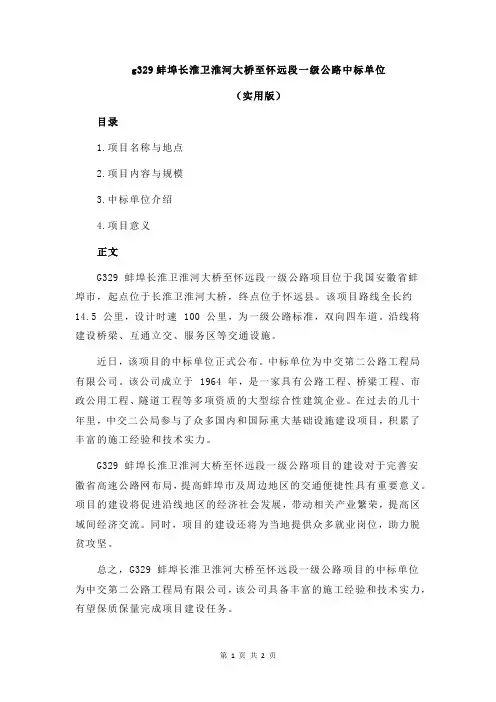 g329 蚌埠长淮卫淮河大桥至怀远段一级公路中标单位

（实用版）

目录

1.项目名称与地点

2.项目内容与规模

3.中标单位介绍

4.项目意义

正文

G329 蚌埠长淮卫淮河大桥至怀远段一级公路项目位于我国安徽省蚌埠市，起点位于长淮卫淮河大桥，终点位于怀远县。该项目路线全长约 14.5 公里，设计时速 100 公里，为一级公路标准，双向四车道。沿线将建设桥梁、互通立交、服务区等交通设施。

近日，该项目的中标单位正式公布。中标单位为中交第二公路工程局有限公司。该公司成立于 1964 年，是一家具有公路工程、桥梁工程、市政公用工程、隧道工程等多项资质的大型综合性建筑企业。在过去的几十年里，中交二公局参与了众多国内和国际重大基础设施建设项目，积累了丰富的施工经验和技术实力。

G329 蚌埠长淮卫淮河大桥至怀远段一级公路项目的建设对于完善安徽省高速公路网布局，提高蚌埠市及周边地区的交通便捷性具有重要意义。项目的建设将促进沿线地区的经济社会发展，带动相关产业繁荣，提高区域间经济交流。同时，项目的建设还将为当地提供众多就业岗位，助力脱贫攻坚。

总之，G329 蚌埠长淮卫淮河大桥至怀远段一级公路项目的中标单位为中交第二公路工程局有限公司，该公司具备丰富的施工经验和技术实力，有望保质保量完成项目建设任务。

第 1 页 共 2 页